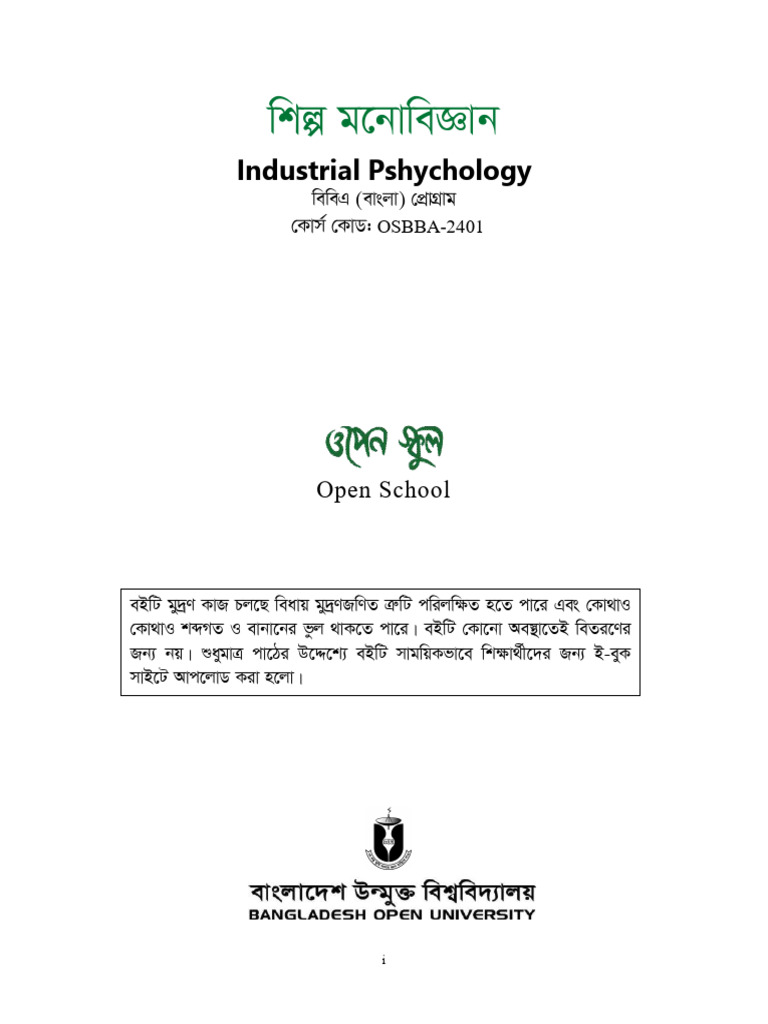 শিল্প মনোবিজ্ঞান

Industrial Pshychology

বিবিএ (বাংলা) প্রোগ্রাম

কোর্স কোডঃ OSBBA-2401

ওপেন স্কুল

Open School

বইটি মুদ্রণ কাজ চলছে বিধায় মুদ্রণজণিত ত্রুটি পরিলক্ষিত হতে পারে এবং কোথাও কোথাও শব্দগত ও বানানের ভুল থাকতে পারে। বইটি কোনো অবস্থাতেই বিতরণের জন্য নয়। শুধুমাত্র পাঠের উদ্দেশ্যে বইটি সাময়িকভাবে শিক্ষার্থীদের জন্য ই-বুক সাইটে আপলোড করা হলো।

বাংলাদেশ উন্মুক্ত বিশ্ববিদ্যালয়

BANGLADESH OPEN UNIVERSITY

i